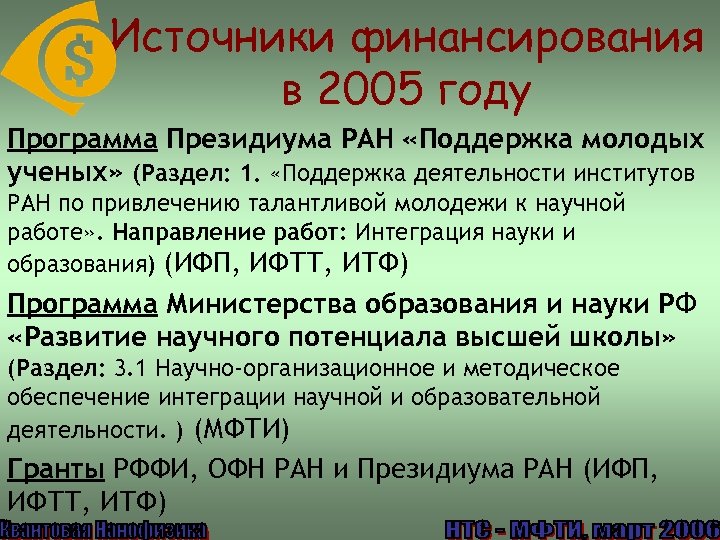 $
Источники финансирования в 2005 году

Программа Президиума РАН «Поддержка молодых ученых» (Раздел: 1. «Поддержка деятельности институтов РАН по привлечению талантливой молодежи к научной работе». Направление работ: Интеграция науки и образования) (ИФП, ИФТТ, ИТФ)

Программа Министерства образования и науки РФ «Развитие научного потенциала высшей школы» (Раздел: 3.1 Научно-организационное и методическое обеспечение интеграции научной и образовательной деятельности. ) (МФТИ)

Гранты РФФИ, ОФН РАН и Президиума РАН (ИФП, ИФТТ, ИТФ)

Квантовая Нанофизика

НТС - МФТИ, март 2006